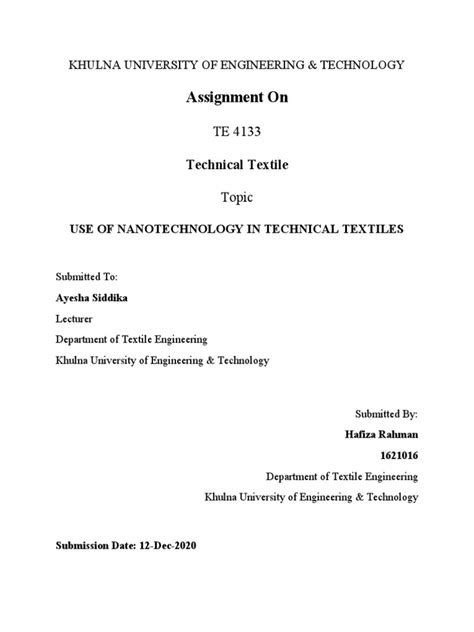 KHULNA UNIVERSITY OF ENGINEERING & TECHNOLOGY

Assignment On

TE 4133

Technical Textile

Topic

USE OF NANOTECHNOLOGY IN TECHNICAL TEXTILES

Submitted To:
Ayesha Siddika
Lecturer
Department of Textile Engineering
Khulna University of Engineering & Technology

Submitted By:
Hafiza Rahman
1621016
Department of Textile Engineering
Khulna University of Engineering & Technology

Submission Date: 12-Dec-2020